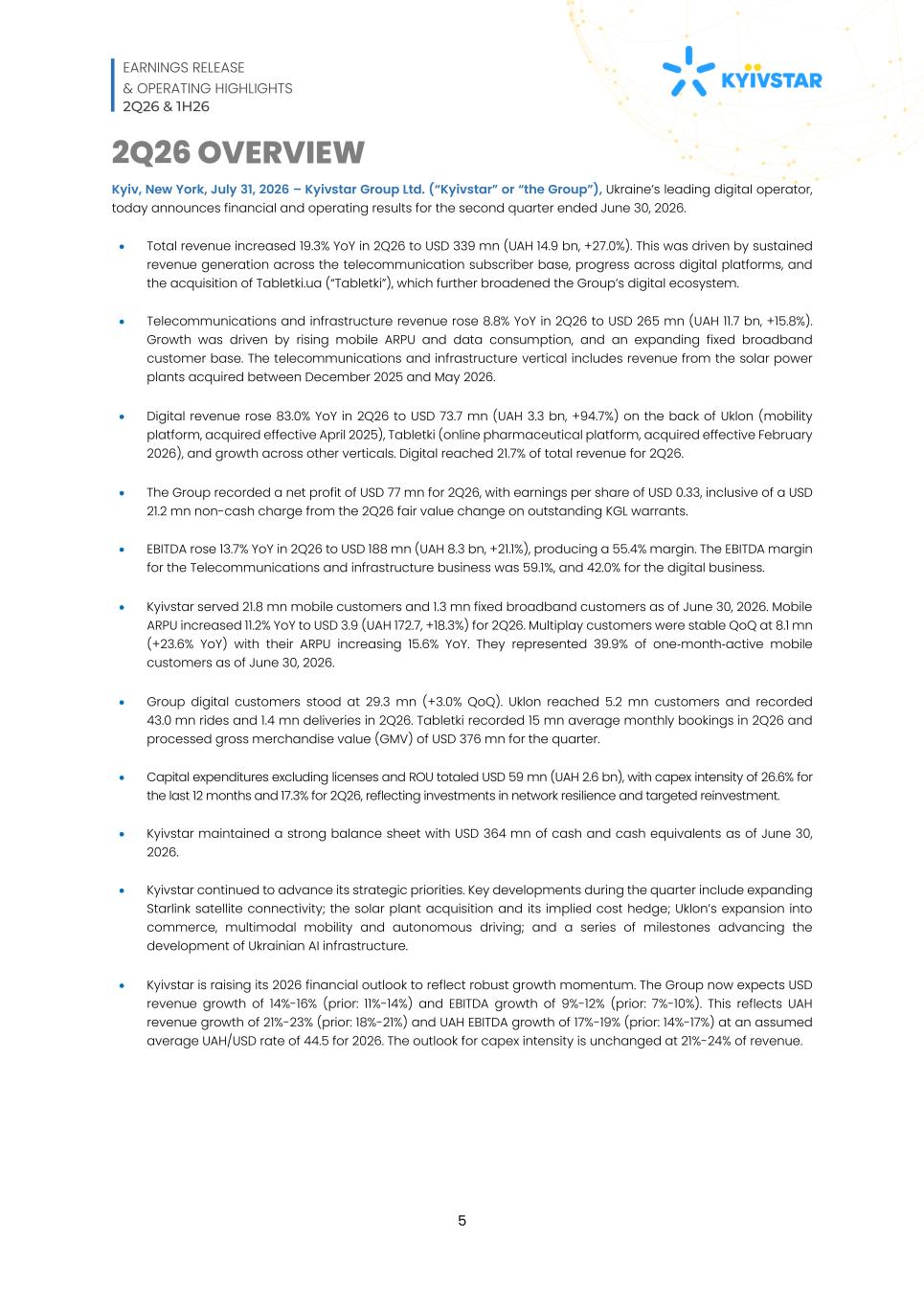 EARNINGS RELEASE
& OPERATING HIGHLIGHTS
2Q26 & 1H26

KYIVSTAR

2Q26 OVERVIEW

Kyiv, New York, July 31, 2026 – Kyivstar Group Ltd. ("Kyivstar" or "the Group"), Ukraine's leading digital operator, today announces financial and operating results for the second quarter ended June 30, 2026.

• Total revenue increased 19.3% YoY in 2Q26 to USD 339 mn (UAH 14.9 bn, +27.0%). This was driven by sustained revenue generation across the telecommunication subscriber base, progress across digital platforms, and the acquisition of Tabletki.ua ("Tabletki"), which further broadened the Group's digital ecosystem.

• Telecommunications and infrastructure revenue rose 8.8% YoY in 2Q26 to USD 265 mn (UAH 11.7 bn, +15.8%). Growth was driven by rising mobile ARPU and data consumption, and an expanding fixed broadband customer base. The telecommunications and infrastructure vertical includes revenue from the solar power plants acquired between December 2025 and May 2026.

• Digital revenue rose 83.0% YoY in 2Q26 to USD 73.7 mn (UAH 3.3 bn, +94.7%) on the back of Uklon (mobility platform, acquired effective April 2025), Tabletki (online pharmaceutical platform, acquired effective February 2026), and growth across other verticals. Digital reached 21.7% of total revenue for 2Q26.

• The Group recorded a net profit of USD 77 mn for 2Q26, with earnings per share of USD 0.33, inclusive of a USD 21.2 mn non-cash charge from the 2Q26 fair value change on outstanding KGL warrants.

• EBITDA rose 13.7% YoY in 2Q26 to USD 188 mn (UAH 8.3 bn, +21.1%), producing a 55.4% margin. The EBITDA margin for the Telecommunications and infrastructure business was 59.1%, and 42.0% for the digital business.

• Kyivstar served 21.8 mn mobile customers and 1.3 mn fixed broadband customers as of June 30, 2026. Mobile ARPU increased 11.2% YoY to USD 3.9 (UAH 172.7, +18.3%) for 2Q26. Multiplay customers were stable QoQ at 8.1 mn (+23.6% YoY) with their ARPU increasing 15.6% YoY. They represented 39.9% of one-month-active mobile customers as of June 30, 2026.

• Group digital customers stood at 29.3 mn (+3.0% QoQ). Uklon reached 5.2 mn customers and recorded 43.0 mn rides and 1.4 mn deliveries in 2Q26. Tabletki recorded 15 mn average monthly bookings in 2Q26 and processed gross merchandise value (GMV) of USD 376 mn for the quarter.

• Capital expenditures excluding licenses and ROU totaled USD 59 mn (UAH 2.6 bn), with capex intensity of 26.6% for the last 12 months and 17.3% for 2Q26, reflecting investments in network resilience and targeted reinvestment.

• Kyivstar maintained a strong balance sheet with USD 364 mn of cash and cash equivalents as of June 30, 2026.

• Kyivstar continued to advance its strategic priorities. Key developments during the quarter include expanding Starlink satellite connectivity; the solar plant acquisition and its implied cost hedge; Uklon's expansion into commerce, multimodal mobility and autonomous driving; and a series of milestones advancing the development of Ukrainian AI infrastructure.

• Kyivstar is raising its 2026 financial outlook to reflect robust growth momentum. The Group now expects USD revenue growth of 14%-16% (prior: 11%-14%) and EBITDA growth of 9%-12% (prior: 7%-10%). This reflects UAH revenue growth of 21%-23% (prior: 18%-21%) and UAH EBITDA growth of 17%-19% (prior: 14%-17%) at an assumed average UAH/USD rate of 44.5 for 2026. The outlook for capex intensity is unchanged at 21%-24% of revenue.

5